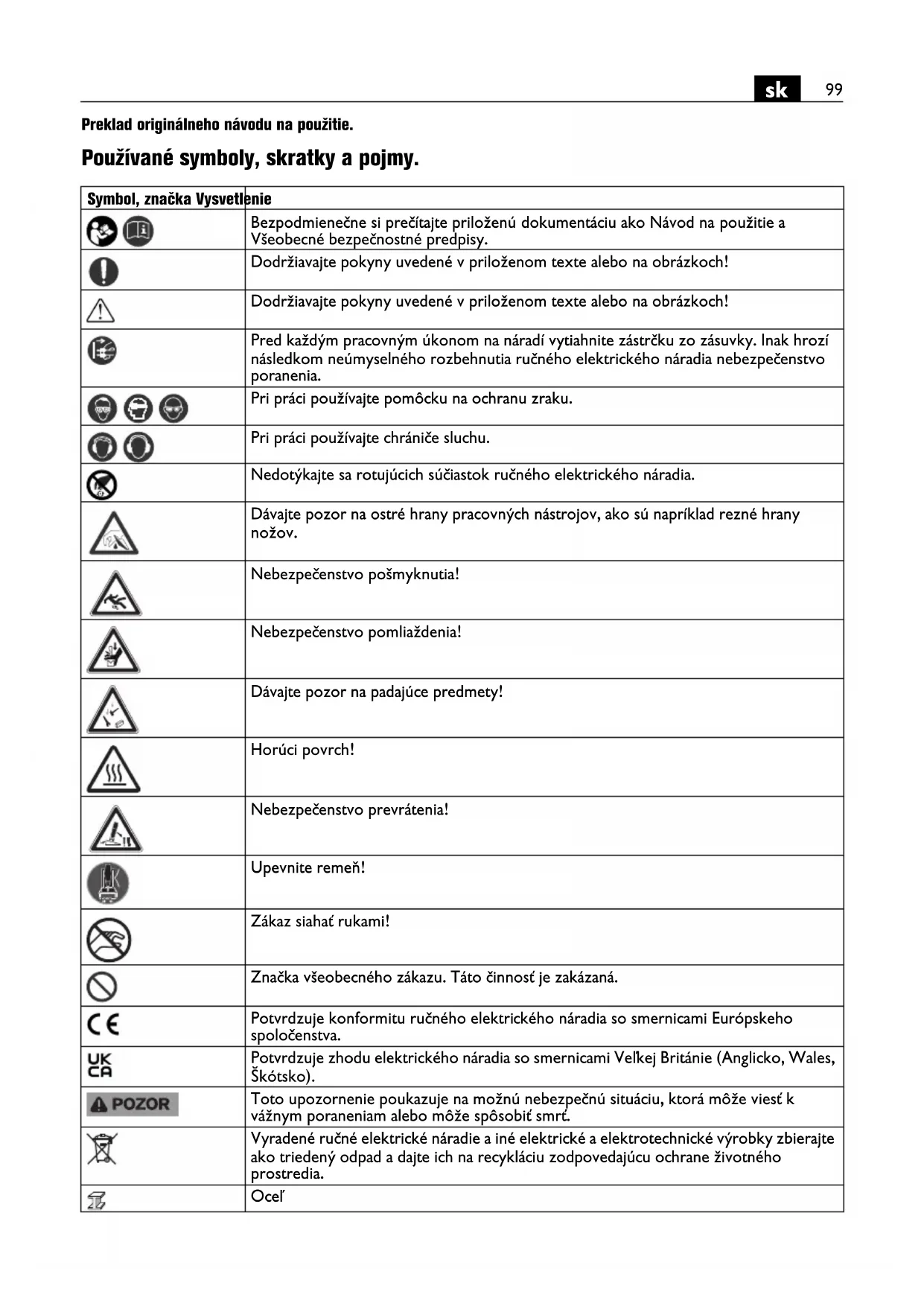 sk 99

Preklad originálneho návodu na použitie.

Používané symboly, skratky a pojmy.

| Symbol, značka | Vysvetlenie |
|---|---|
| | Bezpodmienečne si prečítajte priloženú dokumentáciu ako Návod na použitie a Všeobecné bezpečnostné predpisy. |
| | Dodržiavajte pokyny uvedené v priloženom texte alebo na obrázkoch! |
| | Dodržiavajte pokyny uvedené v priloženom texte alebo na obrázkoch! |
| | Pred každým pracovným úkonom na náradí vytiahnite zástrčku zo zásuvky. Inak hrozí následkom neúmyselného rozbehnutia ručného elektrického náradia nebezpečenstvo poranenia. |
| | Pri práci používajte pomôcku na ochranu zraku. |
| | Pri práci používajte chrániče sluchu. |
| | Nedotýkajte sa rotujúcich súčiastok ručného elektrického náradia. |
| | Dávajte pozor na ostré hrany pracovných nástrojov, ako sú napríklad rezné hrany nožov. |
| | Nebezpečenstvo pošmyknutia! |
| | Nebezpečenstvo pomliaždenia! |
| | Dávajte pozor na padajúce predmety! |
| | Horúci povrch! |
| | Nebezpečenstvo prevrátenia! |
| | Upevnite remeň! |
| | Zákaz siahať rukami! |
| | Značka všeobecného zákazu. Táto činnosť je zakázaná. |
| CE | Potvrdzuje konformitu ručného elektrického náradia so smernicami Európskeho spoločenstva. |
| UK CA | Potvrdzuje zhodu elektrického náradia so smernicami Veľkej Británie (Anglicko, Wales, Škótsko). |
| POZOR | Toto upozornenie poukazuje na možnú nebezpečnú situáciu, ktorá môže viesť k vážnym poraneniam alebo môže spôsobiť smrť. |
| | Vyradené ručné elektrické náradie a iné elektrické a elektrotechnické výrobky zbierajte ako triedený odpad a dajte ich na recykláciu zodpovedajúcu ochrane životného prostredia. |
| | Oceľ |